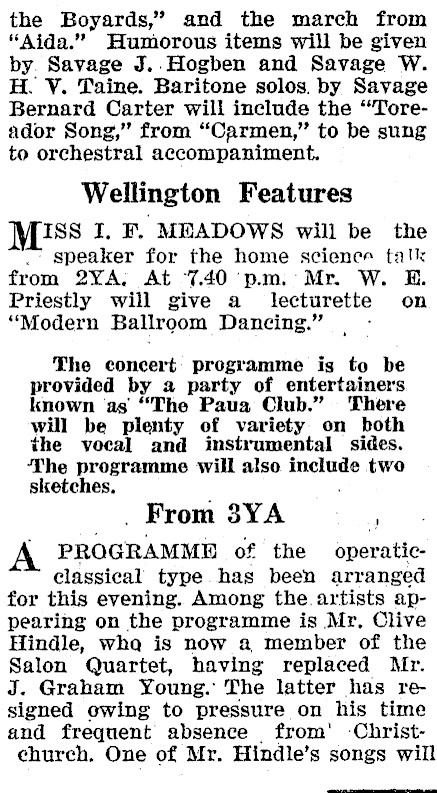 the Boyards," and the march from "Aida." Humorous items will be given by Savage J. Hogben and Savage W. H. V. Taine. Baritone solos by Savage Bernard Carter will include the "Toreador Song," from "Carmen," to be sung to orchestral accompaniment.

Wellington Features

MISS I. F. MEADOWS will be the speaker for the home science talk from 2YA. At 7.40 p.m. Mr. W. E. Priestly will give a lecturette on "Modern Ballroom Dancing."

The concert programme is to be provided by a party of entertainers known as "The Paua Club." There will be plenty of variety on both the vocal and instrumental sides. The programme will also include two sketches.

From 3YA

A PROGRAMME of the operatic-classical type has been arranged for this evening. Among the artists appearing on the programme is Mr. Clive Hindle, who is now a member of the Salon Quartet, having replaced Mr. J. Graham Young. The latter has resigned owing to pressure on his time and frequent absence from Christchurch. One of Mr. Hindle's songs will